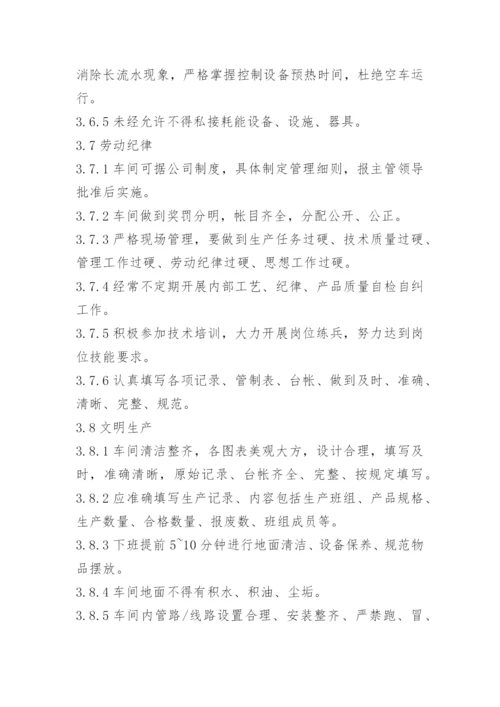 消除长流水现象，严格掌握控制设备预热时间，杜绝空车运行。

3.6.5 未经允许不得私接耗能设备、设施、器具。

3.7 劳动纪律

3.7.1 车间可据公司制度，具体制定管理细则，报主管领导批准后实施。

3.7.2 车间做到奖罚分明，帐目齐全，分配公开、公正。

3.7.3 严格现场管理，要做到生产任务过硬、技术质量过硬、管理工作过硬、劳动纪律过硬、思想工作过硬。

3.7.4 经常不定期开展内部工艺、纪律、产品质量自检自纠工作。

3.7.5 积极参加技术培训，大力开展岗位练兵，努力达到岗位技能要求。

3.7.6 认真填写各项记录、管制表、台帐、做到及时、准确、清晰、完整、规范。

3.8 文明生产

3.8.1 车间清洁整齐，各图表美观大方，设计合理，填写及时，准确清晰，原始记录、台帐齐全、完整、按规定填写。

3.8.2 应准确填写生产记录、内容包括生产班组、产品规格、生产数量、合格数量、报废数、班组成员等。

3.8.3 下班提前 5~10 分钟进行地面清洁、设备保养、规范物品摆放。

3.8.4 车间地面不得有积水、积油、尘垢。

3.8.5 车间内管路/线路设置合理、安装整齐、严禁跑、冒、